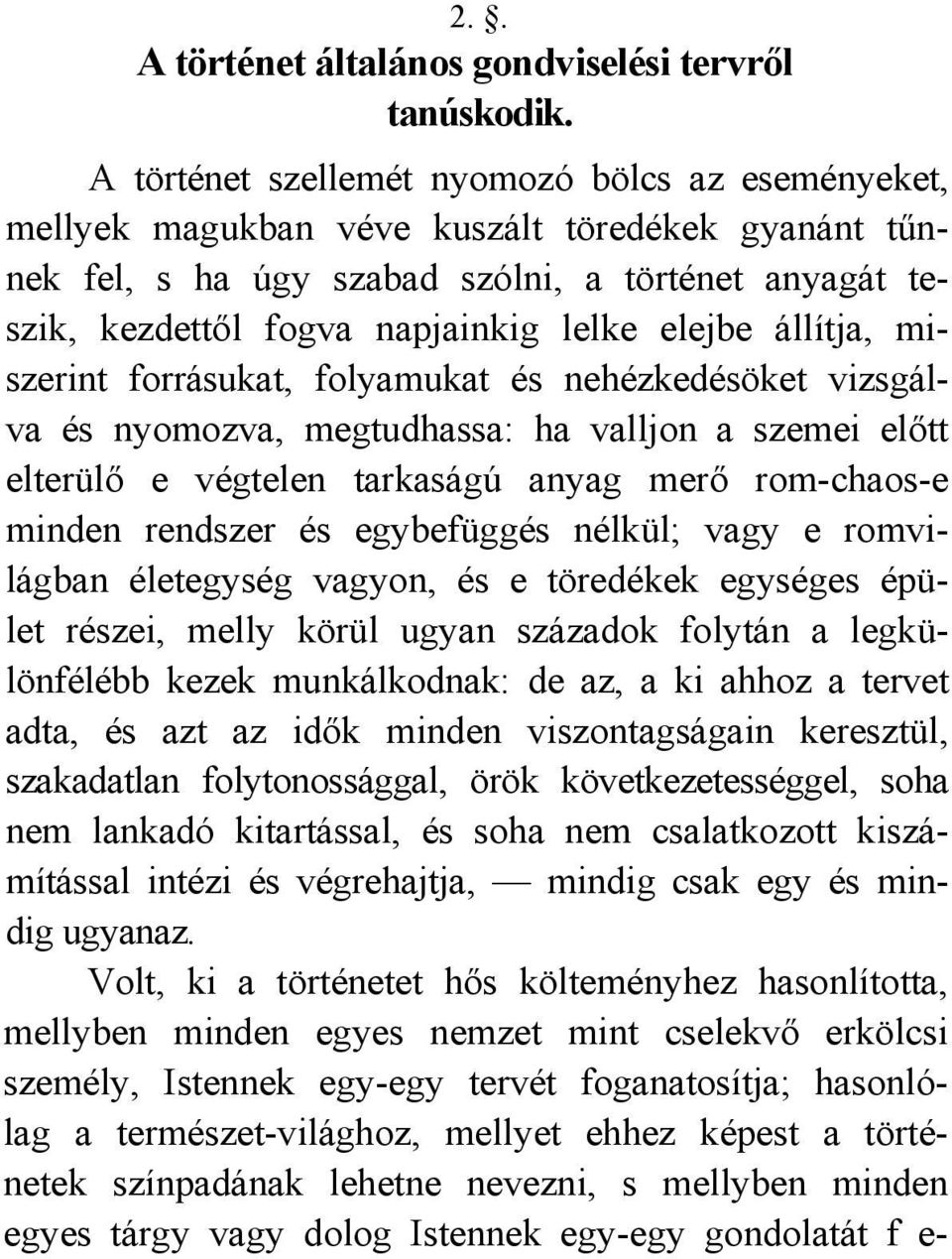 2. §.
A történet általános gondviselési tervről tanúskodik.

A történet szellemét nyomozó bölcs az eseményeket, mellyek magukban véve kuszált töredékek gyanánt tűnnek fel, s ha úgy szabad szólni, a történet anyagát teszik, kezdettől fogva napjainkig lelke elejbe állítja, miszerint forrásukat, folyamukat és nehézkedésöket vizsgálva és nyomozva, megtudhassa: ha valljon a szemei előtt elterülő e végtelen tarkaságú anyag merő rom-chaos-e minden rendszer és egybefüggés nélkül; vagy e romvilágban életegység vagyon, és e töredékek egységes épület részei, melly körül ugyan századok folytán a legkülönfélébb kezek munkálkodnak: de az, a ki ahhoz a tervet adta, és azt az idők minden viszontagságain keresztül, szakadatlan folytonossággal, örök következetességgel, soha nem lankadó kitartással, és soha nem csalatkozott kiszámítással intézi és végrehajtja, — mindig csak egy és mindig ugyanaz.

Volt, ki a történetet hős költeményhez hasonlította, mellyben minden egyes nemzet mint cselekvő erkölcsi személy, Istennek egy-egy tervét foganatosítja; hasonlólag a természet-világhoz, mellyet ehhez képest a történetek színpadának lehetne nevezni, s mellyben minden egyes tárgy vagy dolog Istennek egy-egy gondolatát f e-